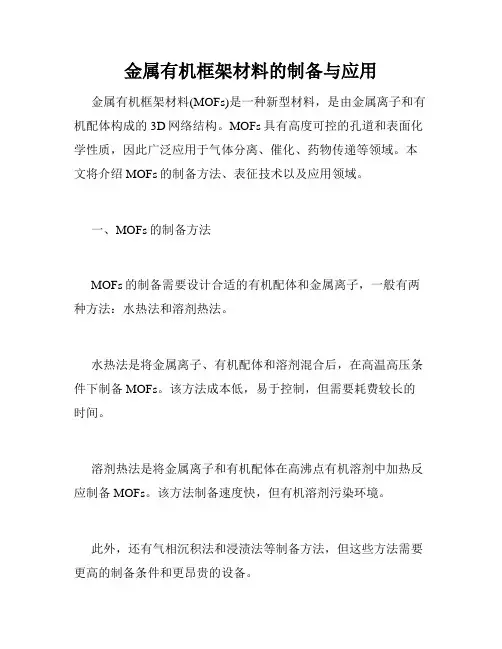 金属有机框架材料的制备与应用

金属有机框架材料(MOFs)是一种新型材料，是由金属离子和有机配体构成的 3D 网络结构。MOFs 具有高度可控的孔道和表面化学性质，因此广泛应用于气体分离、催化、药物传递等领域。本文将介绍 MOFs 的制备方法、表征技术以及应用领域。

一、MOFs 的制备方法

MOFs 的制备需要设计合适的有机配体和金属离子，一般有两种方法：水热法和溶剂热法。

水热法是将金属离子、有机配体和溶剂混合后，在高温高压条件下制备 MOFs。该方法成本低，易于控制，但需要耗费较长的时间。

溶剂热法是将金属离子和有机配体在高沸点有机溶剂中加热反应制备 MOFs。该方法制备速度快，但有机溶剂污染环境。

此外，还有气相沉积法和浸渍法等制备方法，但这些方法需要更高的制备条件和更昂贵的设备。